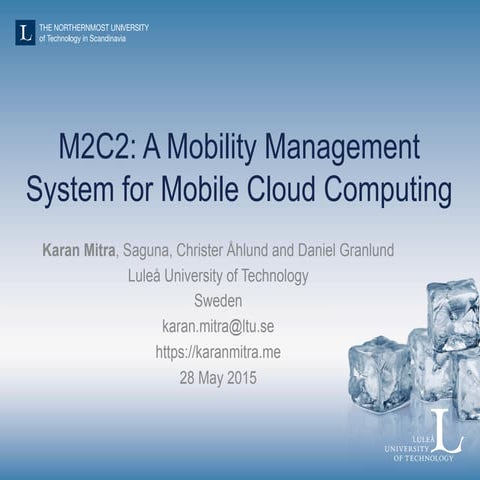 L THE NORTHERNMOST UNIVERSITY
of Technology in Scandinavia

M2C2: A Mobility Management System for Mobile Cloud Computing

Karan Mitra, Saguna, Christer Åhlund and Daniel Granlund
Luleå University of Technology
Sweden
karan.mitra@ltu.se
https://karanmitra.me
28 May 2015

LULEÅ
UNIVERSITY
OF TECHNOLOGY
L